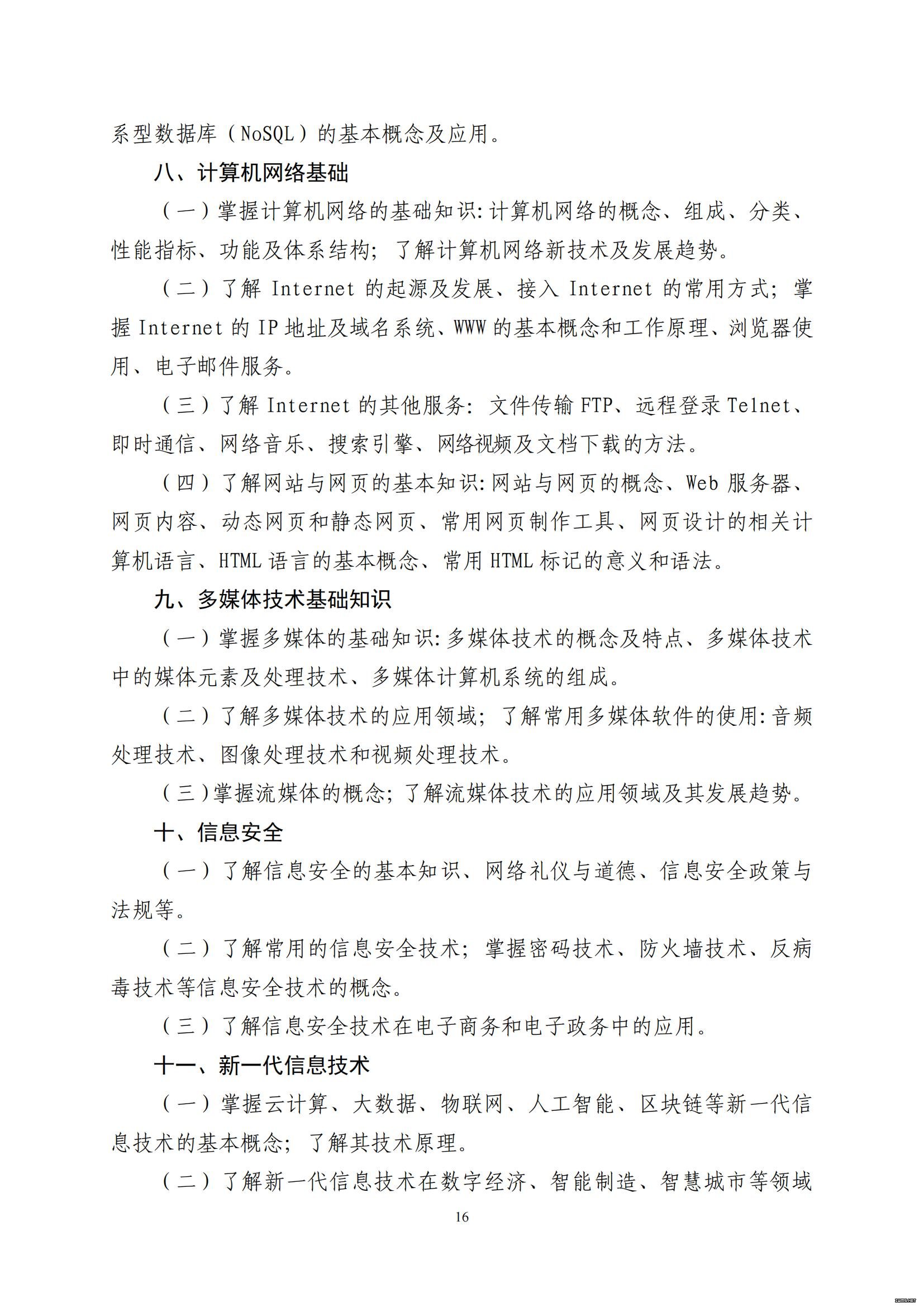 系型数据库（NoSQL）的基本概念及应用。

八、计算机网络基础

（一）掌握计算机网络的基础知识:计算机网络的概念、组成、分类、性能指标、功能及体系结构；了解计算机网络新技术及发展趋势。

（二）了解 Internet 的起源及发展、接入 Internet 的常用方式；掌握 Internet 的 IP 地址及域名系统、WWW 的基本概念和工作原理、浏览器使用、电子邮件服务。

（三）了解 Internet 的其他服务：文件传输 FTP、远程登录 Telnet、即时通信、网络音乐、搜索引擎、网络视频及文档下载的方法。

（四）了解网站与网页的基本知识:网站与网页的概念、Web 服务器、网页内容、动态网页和静态网页、常用网页制作工具、网页设计的相关计算机语言、HTML 语言的基本概念、常用 HTML 标记的意义和语法。

九、多媒体技术基础知识

（一）掌握多媒体的基础知识:多媒体技术的概念及特点、多媒体技术中的媒体元素及处理技术、多媒体计算机系统的组成。

（二）了解多媒体技术的应用领域；了解常用多媒体软件的使用:音频处理技术、图像处理技术和视频处理技术。

（三）掌握流媒体的概念;了解流媒体技术的应用领域及其发展趋势。

十、信息安全

（一）了解信息安全的基本知识、网络礼仪与道德、信息安全政策与法规等。

（二）了解常用的信息安全技术；掌握密码技术、防火墙技术、反病毒技术等信息安全技术的概念。

（三）了解信息安全技术在电子商务和电子政务中的应用。

十一、新一代信息技术

（一）掌握云计算、大数据、物联网、人工智能、区块链等新一代信息技术的基本概念；了解其技术原理。

（二）了解新一代信息技术在数字经济、智能制造、智慧城市等领域

16